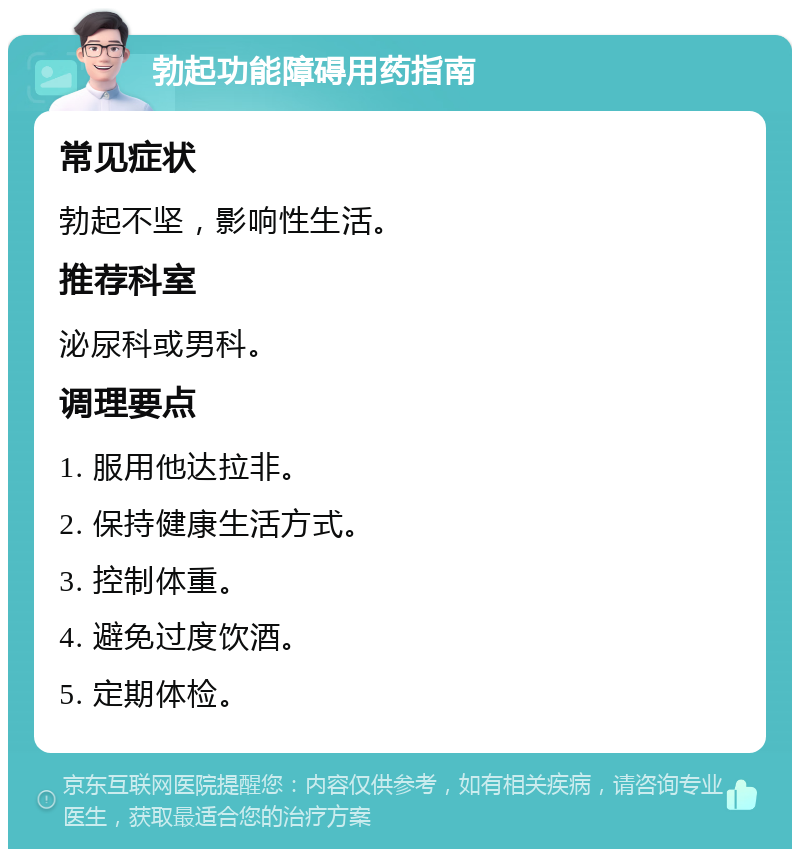 勃起功能障碍用药指南

常见症状

勃起不坚，影响性生活。

推荐科室

泌尿科或男科。

调理要点

1. 服用他达拉非。

2. 保持健康生活方式。

3. 控制体重。

4. 避免过度饮酒。

5. 定期体检。

京东互联网医院提醒您：内容仅供参考，如有相关疾病，请咨询专业医生，获取最适合您的治疗方案